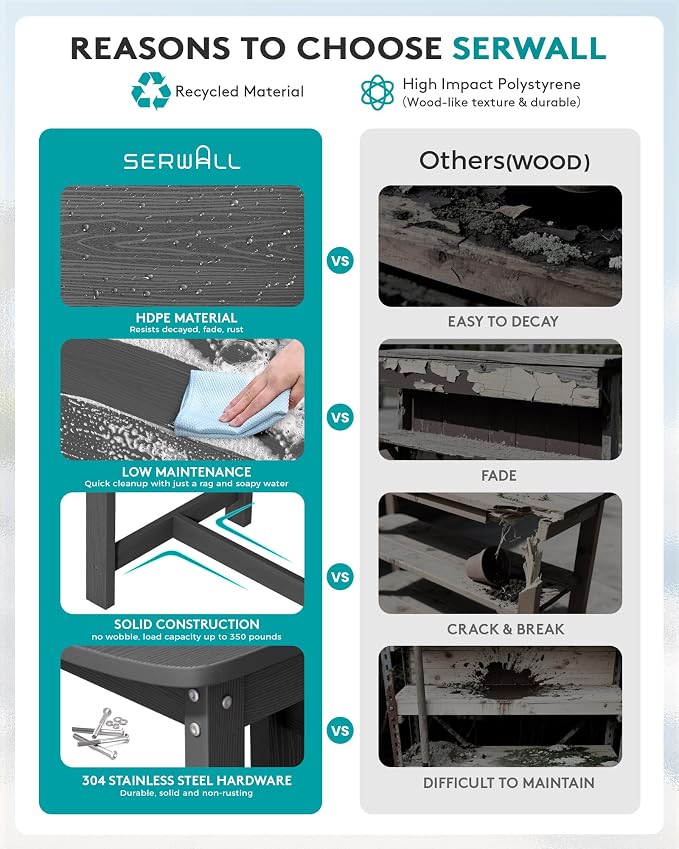 REASONS TO CHOOSE SERWALL

Recycled Material

High Impact Polystyrene
(Wood-like texture & durable)

SERWALL

HDPE MATERIAL
Resists decayed, fade, rust

LOW MAINTENANCE
Quick cleanup with just a rag and soapy water

SOLID CONSTRUCTION
no wobble, load capacity up to 350 pounds

304 STAINLESS STEEL HARDWARE
Durable, solid and non-rusting

VS

VS

VS

VS

Others(WOOD)

EASY TO DECAY

FADE

CRACK & BREAK

DIFFICULT TO MAINTAIN